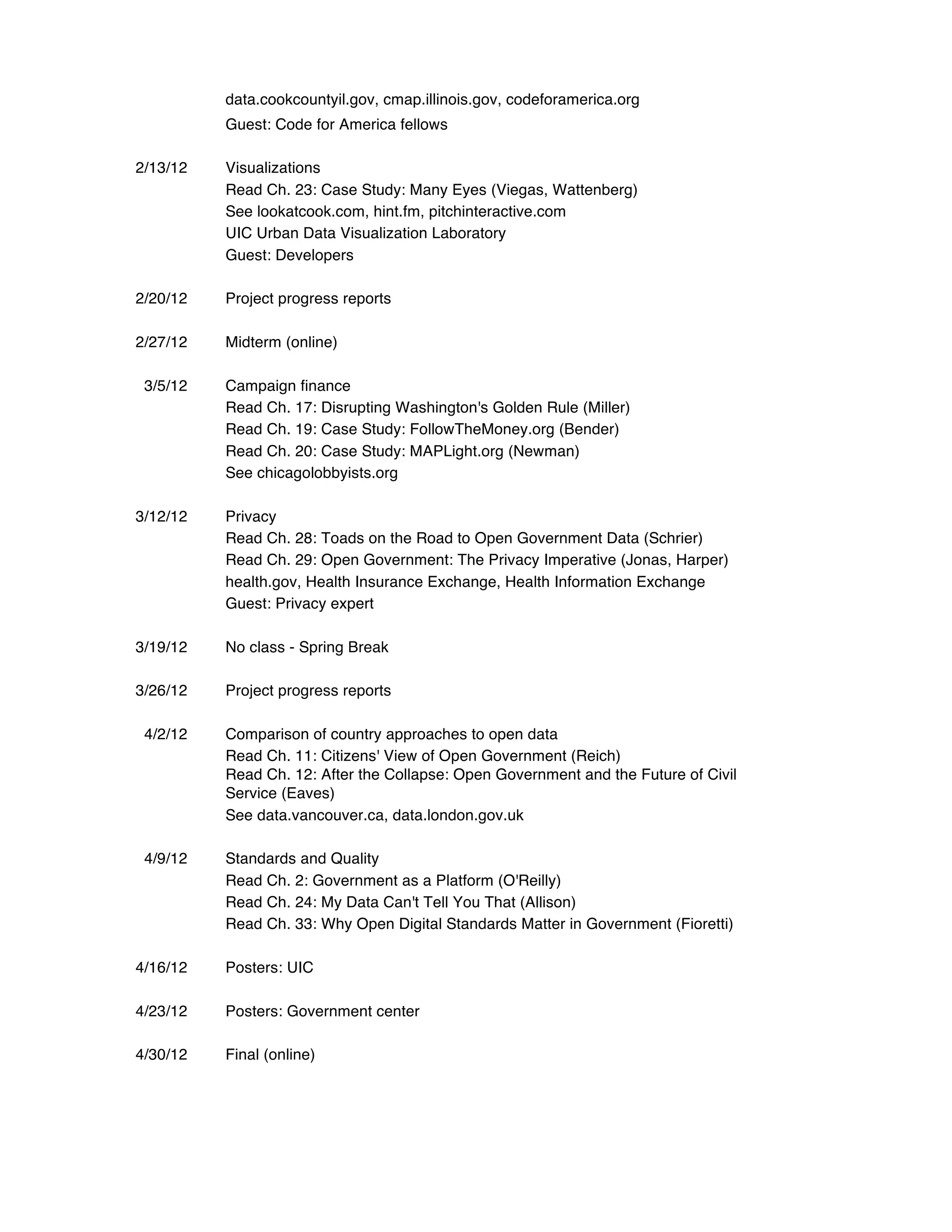 data.cookcountyil.gov, cmap.illinois.gov, codeforamerica.org
Guest: Code for America fellows

2/13/12 Visualizations
Read Ch. 23: Case Study: Many Eyes (Viegas, Wattenberg)
See lookatcook.com, hint.fm, pitchinteractive.com
UIC Urban Data Visualization Laboratory
Guest: Developers

2/20/12 Project progress reports

2/27/12 Midterm (online)

3/5/12 Campaign finance
Read Ch. 17: Disrupting Washington's Golden Rule (Miller)
Read Ch. 19: Case Study: FollowTheMoney.org (Bender)
Read Ch. 20: Case Study: MAPLight.org (Newman)
See chicagolobbyists.org

3/12/12 Privacy
Read Ch. 28: Toads on the Road to Open Government Data (Schrier)
Read Ch. 29: Open Government: The Privacy Imperative (Jonas, Harper)
health.gov, Health Insurance Exchange, Health Information Exchange
Guest: Privacy expert

3/19/12 No class - Spring Break

3/26/12 Project progress reports

4/2/12 Comparison of country approaches to open data
Read Ch. 11: Citizens' View of Open Government (Reich)
Read Ch. 12: After the Collapse: Open Government and the Future of Civil Service (Eaves)
See data.vancouver.ca, data.london.gov.uk

4/9/12 Standards and Quality
Read Ch. 2: Government as a Platform (O'Reilly)
Read Ch. 24: My Data Can't Tell You That (Allison)
Read Ch. 33: Why Open Digital Standards Matter in Government (Fioretti)

4/16/12 Posters: UIC

4/23/12 Posters: Government center

4/30/12 Final (online)